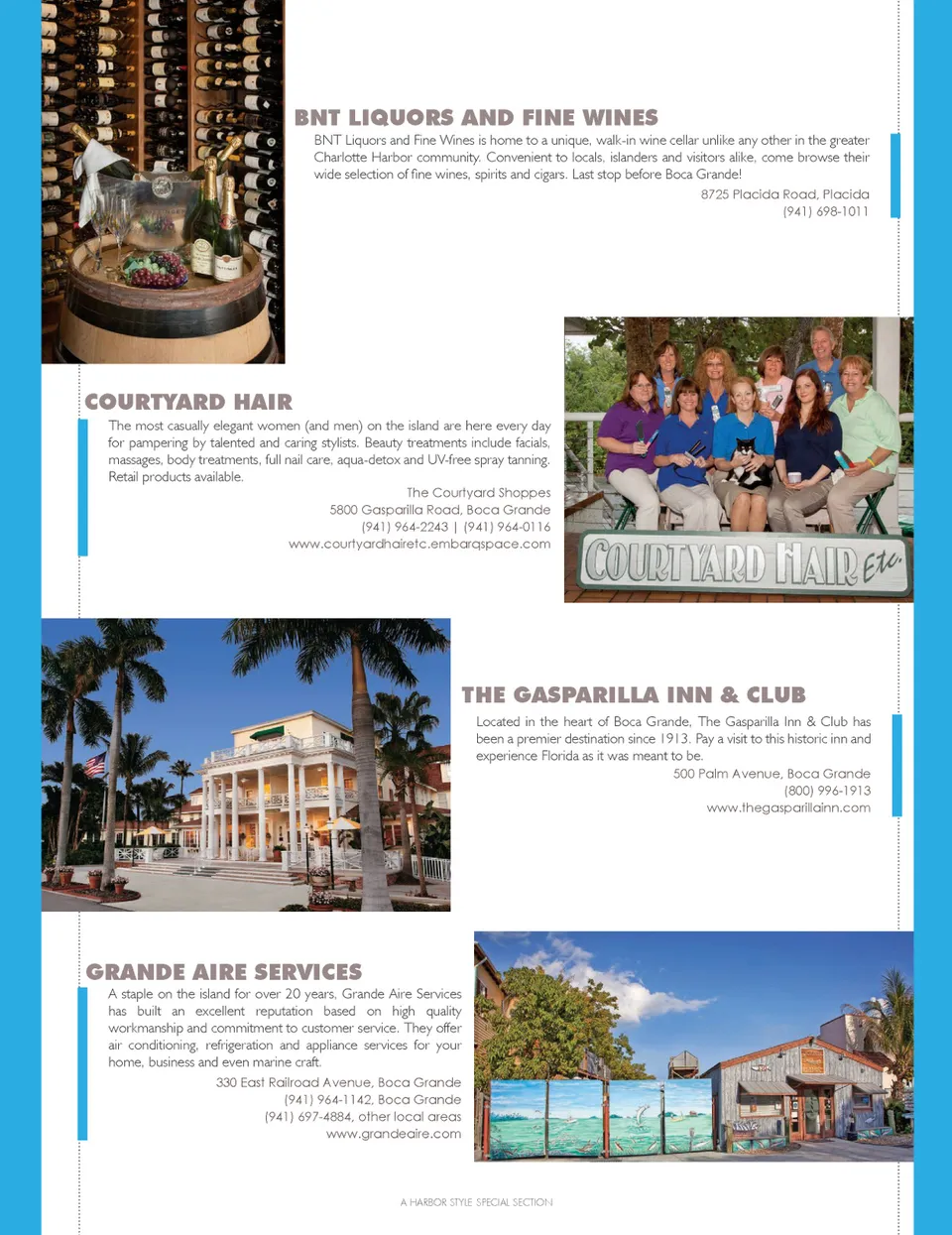 BNT LIQUORS AND FINE WINES

BNT Liquors and Fine Wines is home to a unique, walk-in wine cellar unlike any other in the greater Charlotte Harbor community. Convenient to locals, islanders and visitors alike, come browse their wide selection of fine wines, spirits and cigars. Last stop before Boca Grande!

8725 Placida Road, Placida
(941) 698-1011

COURTYARD HAIR

The most casually elegant women (and men) on the island are here every day for pampering by talented and caring stylists. Beauty treatments include facials, massages, body treatments, full nail care, aqua-detox and UV-free spray tanning. Retail products available.

The Courtyard Shoppes
5800 Gasparilla Road, Boca Grande
(941) 964-2243 | (941) 964-0116
www.courtyardhairetc.embarqspace.com

COURTYARD HAIR Etc.

THE GASPARILLA INN & CLUB

Located in the heart of Boca Grande, The Gasparilla Inn & Club has been a premier destination since 1913. Pay a visit to this historic inn and experience Florida as it was meant to be.

500 Palm Avenue, Boca Grande
(800) 996-1913
www.thegasparillainn.com

GRANDE AIRE SERVICES

A staple on the island for over 20 years, Grande Aire Services has built an excellent reputation based on high quality workmanship and commitment to customer service. They offer air conditioning, refrigeration and appliance services for your home, business and even marine craft.

330 East Railroad Avenue, Boca Grande
(941) 964-1142, Boca Grande
(941) 697-4884, other local areas
www.grandeaire.com

A HARBOR STYLE SPECIAL SECTION